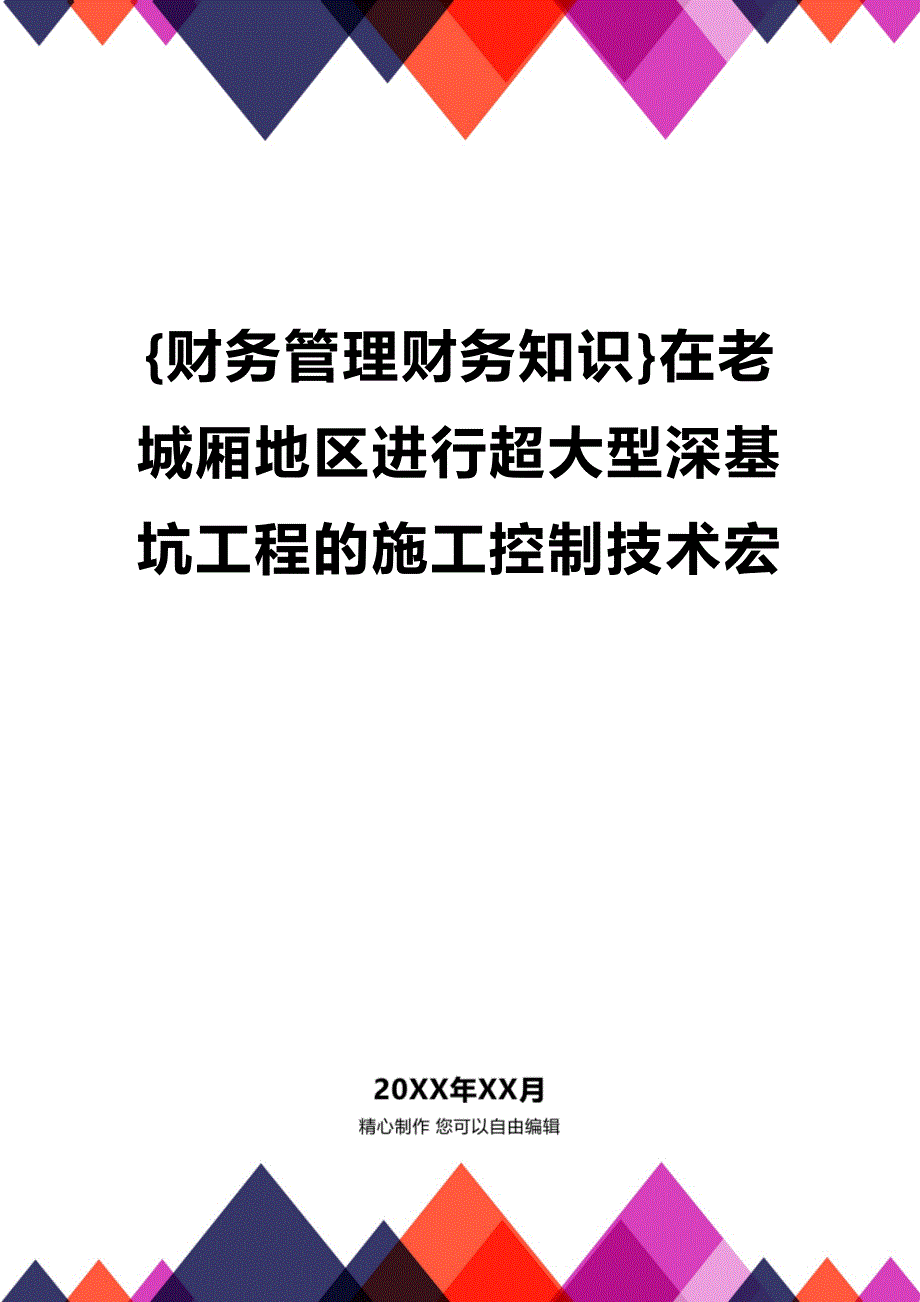 {财务管理财务知识}在老城厢地区进行超大型深基坑工程的施工控制技术宏

20XX年XX月

精心制作 您可以自由编辑